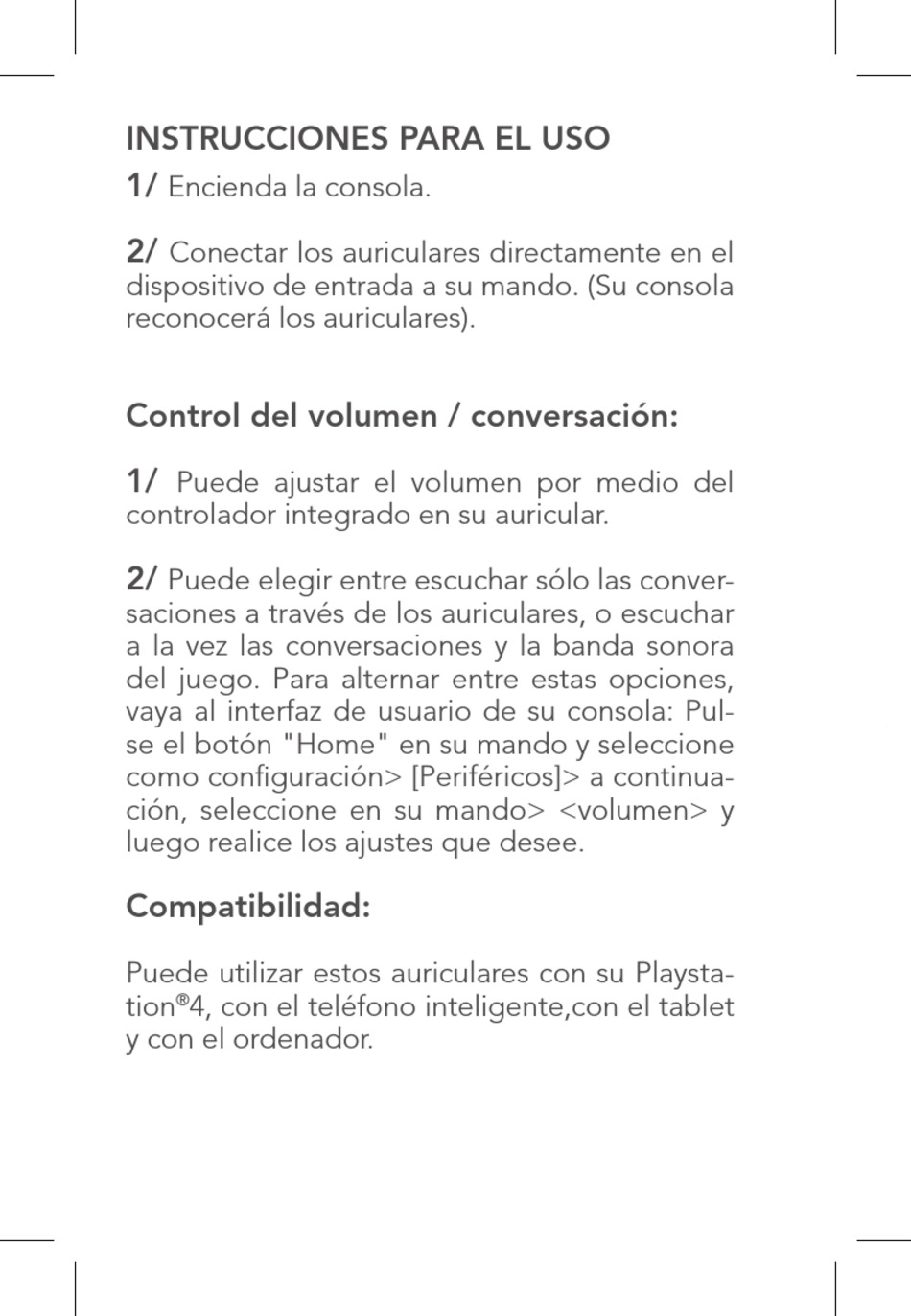 INSTRUCCIONES PARA EL USO

1/ Encienda la consola.

2/ Conectar los auriculares directamente en el dispositivo de entrada a su mando. (Su consola reconocerá los auriculares).

Control del volumen / conversación:

1/ Puede ajustar el volumen por medio del controlador integrado en su auricular.

2/ Puede elegir entre escuchar sólo las conversaciones a través de los auriculares, o escuchar a la vez las conversaciones y la banda sonora del juego. Para alternar entre estas opciones, vaya al interfaz de usuario de su consola: Pulse el botón "Home" en su mando y seleccione como configuración> [Periféricos]> a continuación, seleccione en su mando> <volumen> y luego realice los ajustes que desee.

Compatibilidad:

Puede utilizar estos auriculares con su Playstation®4, con el teléfono inteligente,con el tablet y con el ordenador.